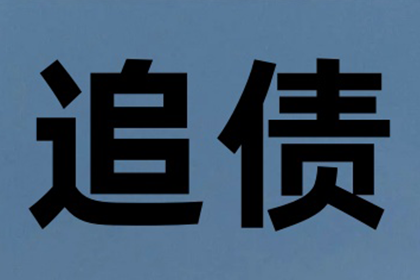 追债